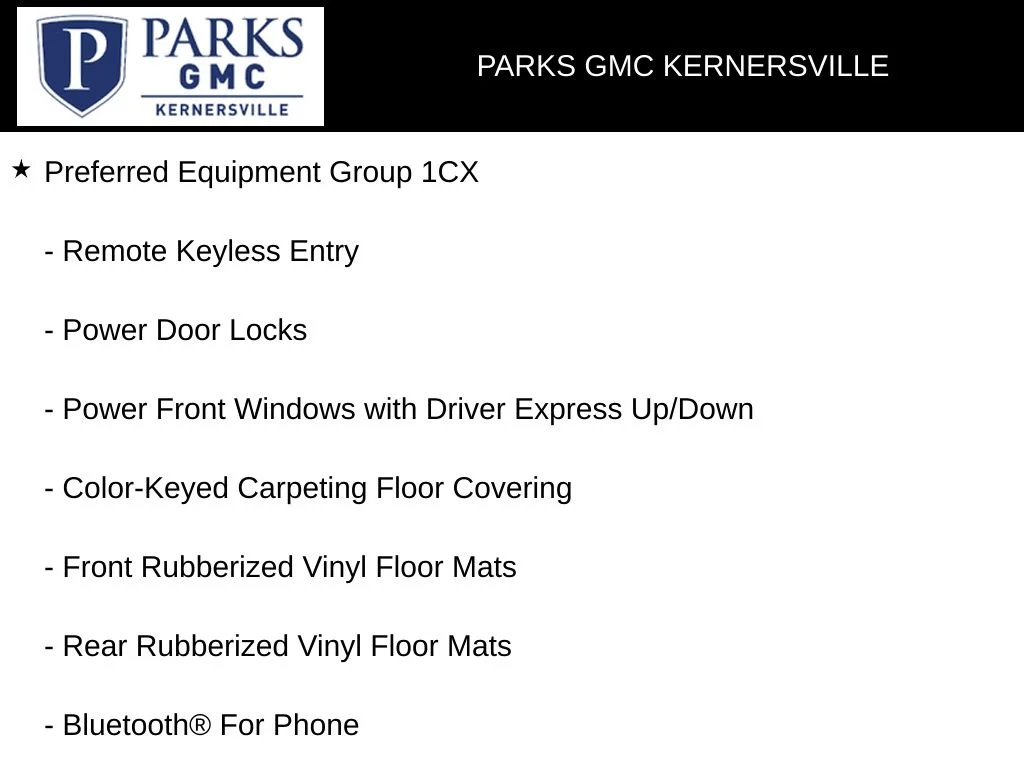 P PARKS GMC KERNERSVILLE

PARKS GMC KERNERSVILLE

★ Preferred Equipment Group 1CX

- Remote Keyless Entry

- Power Door Locks

- Power Front Windows with Driver Express Up/Down

- Color-Keyed Carpeting Floor Covering

- Front Rubberized Vinyl Floor Mats

- Rear Rubberized Vinyl Floor Mats

- Bluetooth® For Phone